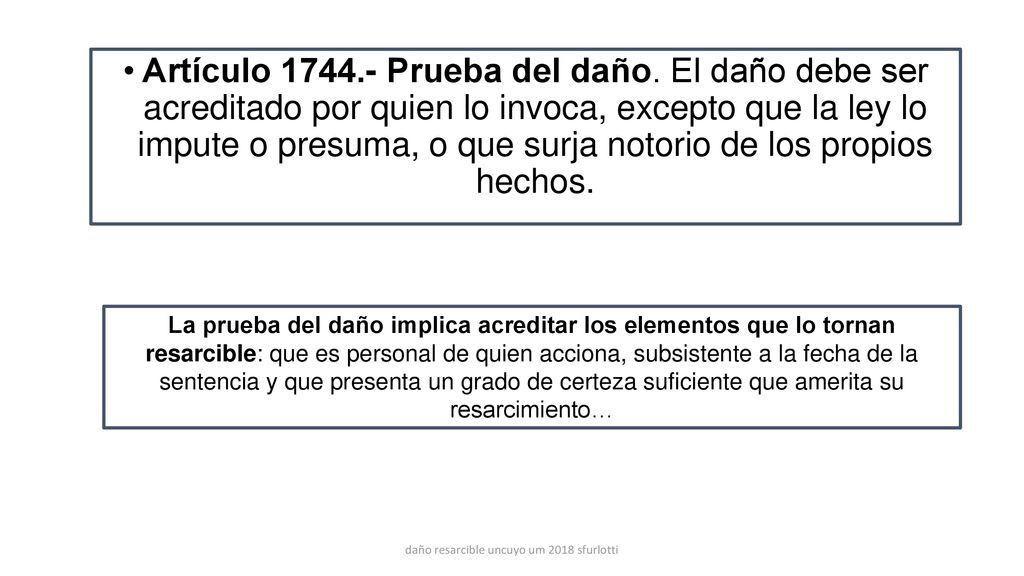 • Artículo 1744.- Prueba del daño. El daño debe ser acreditado por quien lo invoca, excepto que la ley lo impute o presuma, o que surja notorio de los propios hechos.

La prueba del daño implica acreditar los elementos que lo tornan resarcible: que es personal de quien acciona, subsistente a la fecha de la sentencia y que presenta un grado de certeza suficiente que amerita su resarcimiento…

daño resarcible uncuyo um 2018 sfurlotti